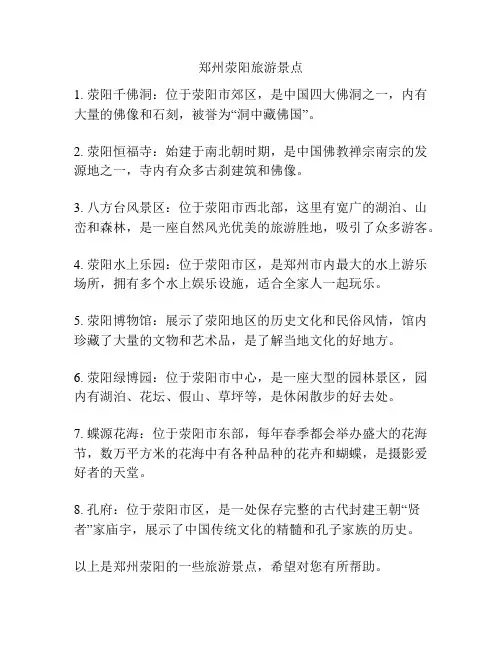 郑州荥阳旅游景点

1. 荥阳千佛洞：位于荥阳市郊区，是中国四大佛洞之一，内有大量的佛像和石刻，被誉为“洞中藏佛国”。

2. 荥阳恒福寺：始建于南北朝时期，是中国佛教禅宗南宗的发源地之一，寺内有众多古刹建筑和佛像。

3. 八方台风景区：位于荥阳市西北部，这里有宽广的湖泊、山峦和森林，是一座自然风光优美的旅游胜地，吸引了众多游客。

4. 荥阳水上乐园：位于荥阳市区，是郑州市内最大的水上游乐场所，拥有多个水上娱乐设施，适合全家人一起玩乐。

5. 荥阳博物馆：展示了荥阳地区的历史文化和民俗风情，馆内珍藏了大量的文物和艺术品，是了解当地文化的好地方。

6. 荥阳绿博园：位于荥阳市中心，是一座大型的园林景区，园内有湖泊、花坛、假山、草坪等，是休闲散步的好去处。

7. 蝶源花海：位于荥阳市东部，每年春季都会举办盛大的花海节，数万平方米的花海中有各种品种的花卉和蝴蝶，是摄影爱好者的天堂。

8. 孔府：位于荥阳市区，是一处保存完整的古代封建王朝“贤者”家庙宇，展示了中国传统文化的精髓和孔子家族的历史。

以上是郑州荥阳的一些旅游景点，希望对您有所帮助。